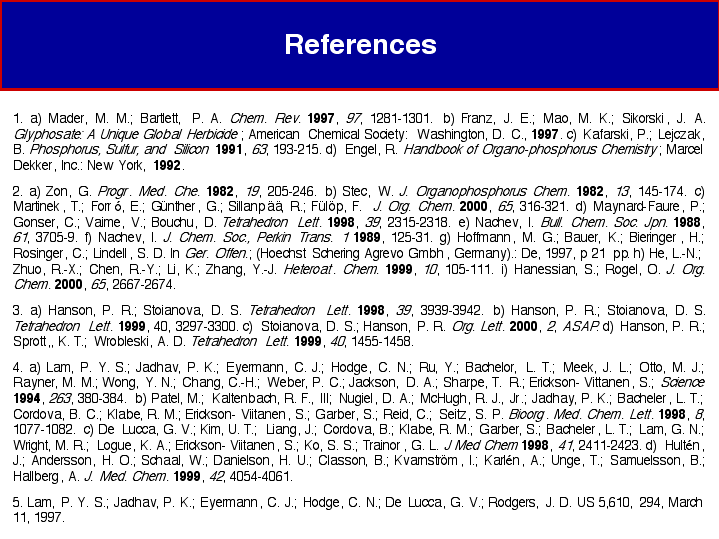 References

1. a) Mader, M. M.; Bartlett, P. A. Chem. Rev. 1997, 97, 1281-1301. b) Franz, J. E.; Mao, M. K.; Sikorski, J. A. Glyphosate: A Unique Global Herbicide; American Chemical Society: Washington, D. C., 1997. c) Kafarski, P.; Lejczak, B. Phosphorus, Sulfur, and Silicon 1991, 63, 193-215. d) Engel, R. Handbook of Organo-phosphorus Chemistry; Marcel Dekker, Inc.: New York, 1992.

2. a) Zon, G. Progr. Med. Che. 1982, 19, 205-246. b) Stec, W. J. Organophosphorus Chem. 1982, 13, 145-174. c) Martinek, T.; Forró, E.; Günther, G.; Sillanpää, R.; Fülöp, F. J. Org. Chem. 2000, 65, 316-321. d) Maynard-Faure, P.; Gonser, C.; Vaime, V.; Bouchu, D. Tetrahedron Lett. 1998, 39, 2315-2318. e) Nachev, I. Bull. Chem. Soc. Jpn. 1988, 61, 3705-9. f) Nachev, I. J. Chem. Soc., Perkin Trans. 1 1989, 125-31. g) Hoffmann, M. G.; Bauer, K.; Bieringer, H.; Rosinger, C.; Lindell, S. D. In Ger. Offen.; (Hoechst Schering Agrevo Gmbh, Germany).: De, 1997, p 21 pp. h) He, L.-N.; Zhuo, R.-X.; Chen, R.-Y.; Li, K.; Zhang, Y.-J. Heteroat. Chem. 1999, 10, 105-111. i) Hanessian, S.; Rogel, O. J. Org. Chem. 2000, 65, 2667-2674.

3. a) Hanson, P. R.; Stoianova, D. S. Tetrahedron Lett. 1998, 39, 3939-3942. b) Hanson, P. R.; Stoianova, D. S. Tetrahedron Lett. 1999, 40, 3297-3300. c) Stoianova, D. S.; Hanson, P. R. Org. Lett. 2000, 2, ASAP. d) Hanson, P. R.; Sprott,, K. T.; Wrobleski, A. D. Tetrahedron Lett. 1999, 40, 1455-1458.

4. a) Lam, P. Y. S.; Jadhav, P. K.; Eyermann, C. J.; Hodge, C. N.; Ru, Y.; Bachelor, L. T.; Meek, J. L.; Otto, M. J.; Rayner, M. M.; Wong, Y. N.; Chang, C.-H.; Weber, P. C.; Jackson, D. A.; Sharpe, T. R.; Erickson- Vittanen, S.; Science 1994, 263, 380-384. b) Patel, M.; Kaltenbach, R. F., III; Nugiel, D. A.; McHugh, R. J., Jr.; Jadhay, P. K.; Bacheler, L. T.; Cordova, B. C.; Klabe, R. M.; Erickson- Viitanen, S.; Garber, S.; Reid, C.; Seitz, S. P. Bioorg. Med. Chem. Lett. 1998, 8, 1077-1082. c) De Lucca, G. V.; Kim, U. T.; Liang, J.; Cordova, B.; Klabe, R. M.; Garber, S.; Bacheler, L. T.; Lam, G. N.; Wright, M. R.; Logue, K. A.; Erickson- Viitanen, S.; Ko, S. S.; Trainor, G. L. J Med Chem 1998, 41, 2411-2423. d) Hultén, J.; Andersson, H. O.; Schaal, W.; Danielson, H. U.; Classon, B.; Kvarnström, I.; Karlén, A.; Unge, T.; Samuelsson, B.; Hallberg, A. J. Med. Chem. 1999, 42, 4054-4061.

5. Lam, P. Y. S.; Jadhav, P. K.; Eyermann, C. J.; Hodge, C. N.; De Lucca, G. V.; Rodgers, J. D. US 5,610, 294, March 11, 1997.